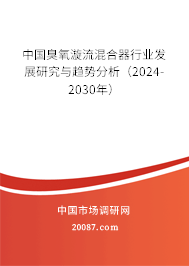 中国臭氧漩流混合器行业发展研究与趋势分析（2024-2030年）

中国市场调研网

20087.com